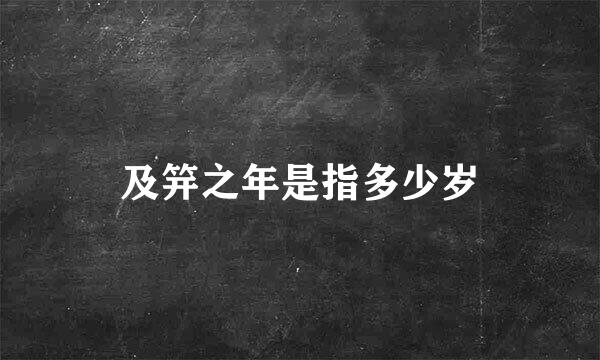 及笄之年是指多少岁